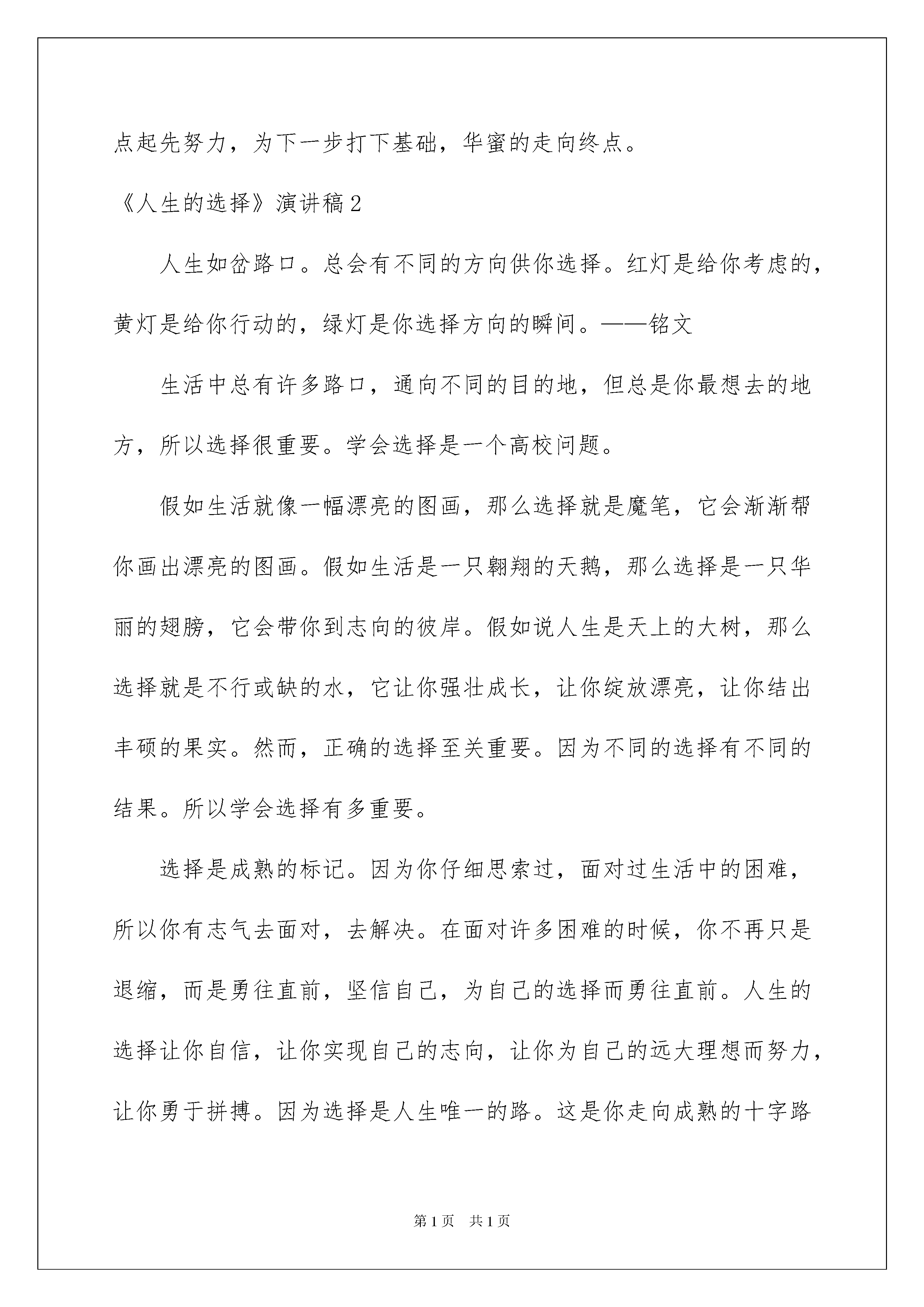 点起先努力，为下一步打下基础，华蜜的走向终点。

《人生的选择》演讲稿2

人生如岔路口。总会有不同的方向供你选择。红灯是给你考虑的，黄灯是给你行动的，绿灯是你选择方向的瞬间。——铭文

生活中总有许多路口，通向不同的目的地，但总是你最想去的地方，所以选择很重要。学会选择是一个高校问题。

假如生活就像一幅漂亮的图画，那么选择就是魔笔，它会渐渐帮你画出漂亮的图画。假如生活是一只翱翔的天鹅，那么选择是一只华丽的翅膀，它会带你到志向的彼岸。假如说人生是天上的大树，那么选择就是不行或缺的水，它让你强壮成长，让你绽放漂亮，让你结出丰硕的果实。然而，正确的选择至关重要。因为不同的选择有不同的结果。所以学会选择有多重要。

选择是成熟的标记。因为你仔细思索过，面对过生活中的困难，所以你有志气去面对，去解决。在面对许多困难的时候，你不再只是退缩，而是勇往直前，坚信自己，为自己的选择而勇往直前。人生的选择让你自信，让你实现自己的志向，让你为自己的远大理想而努力，让你勇于拼搏。因为选择是人生唯一的路。这是你走向成熟的十字路

第1页　共1页